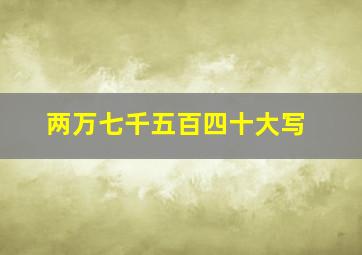 两万七千五百四十大写